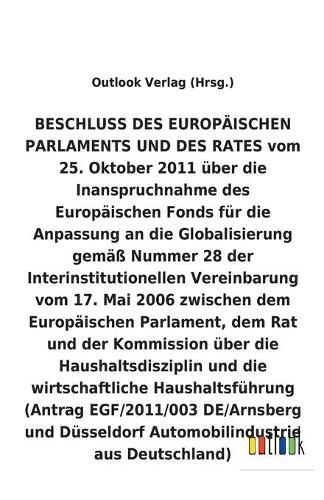 Outlook Verlag (Hrsg.)

BESCHLUSS DES EUROPÄISCHEN PARLAMENTS UND DES RATES vom 25. Oktober 2011 über die Inanspruchnahme des Europäischen Fonds für die Anpassung an die Globalisierung gemäß Nummer 28 der Interinstitutionellen Vereinbarung vom 17. Mai 2006 zwischen dem Europäischen Parlament, dem Rat und der Kommission über die Haushaltsdisziplin und die wirtschaftliche Haushaltsführung (Antrag EGF/2011/003 DE/Arnsberg und Düsseldorf Automobilindustrie aus Deutschland)

outlook